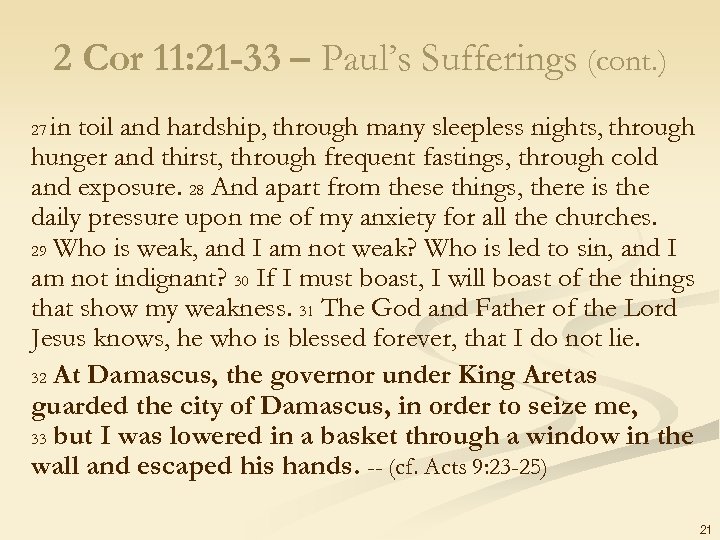 2 Cor 11:21-33 – Paul's Sufferings (cont.)

27 in toil and hardship, through many sleepless nights, through hunger and thirst, through frequent fastings, through cold and exposure. 28 And apart from these things, there is the daily pressure upon me of my anxiety for all the churches. 29 Who is weak, and I am not weak? Who is led to sin, and I am not indignant? 30 If I must boast, I will boast of the things that show my weakness. 31 The God and Father of the Lord Jesus knows, he who is blessed forever, that I do not lie.

32 At Damascus, the governor under King Aretas guarded the city of Damascus, in order to seize me, 33 but I was lowered in a basket through a window in the wall and escaped his hands. -- (cf. Acts 9:23-25)

21